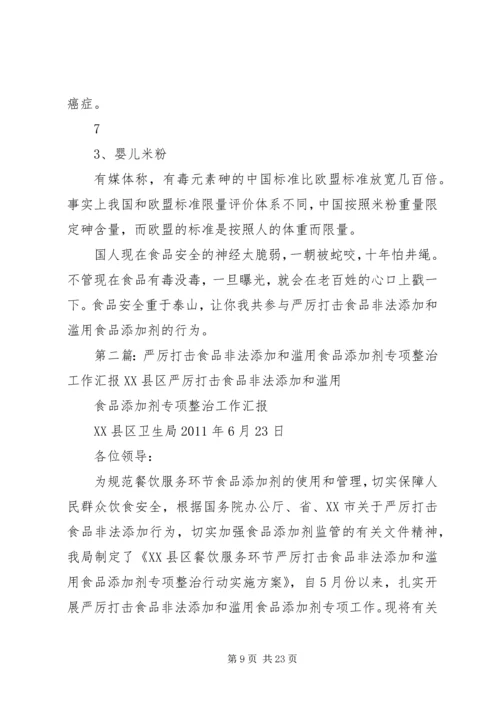 癌症。

7

3、婴儿米粉

有媒体称，有毒元素砷的中国标准比欧盟标准放宽几百倍。事实上我国和欧盟标准限量评价体系不同，中国按照米粉重量限定砷含量，而欧盟的标准是按照人的体重而限量。

国人现在食品安全的神经太脆弱，一朝被蛇咬，十年怕井绳。不管现在食品有毒没毒，一旦曝光，就会在老百姓的心口上戳一下。食品安全重于泰山，让你我共参与严厉打击食品非法添加和滥用食品添加剂的行为。

第二篇：严厉打击食品非法添加和滥用食品添加剂专项整治工作汇报 XX 县区严厉打击食品非法添加和滥用

食品添加剂专项整治工作汇报

XX 县区卫生局 2011 年 6 月 23 日

各位领导：

为规范餐饮服务环节食品添加剂的使用和管理，切实保障人民群众饮食安全，根据国务院办公厅、省、XX 市关于严厉打击食品非法添加行为，切实加强食品添加剂监管的有关文件精神，我局制定了《XX 县区餐饮服务环节严厉打击食品非法添加和滥用食品添加剂专项整治行动实施方案》，自 5 月份以来，扎实开展严厉打击食品非法添加和滥用食品添加剂专项工作。现将有关

第 9 页 共 23 页